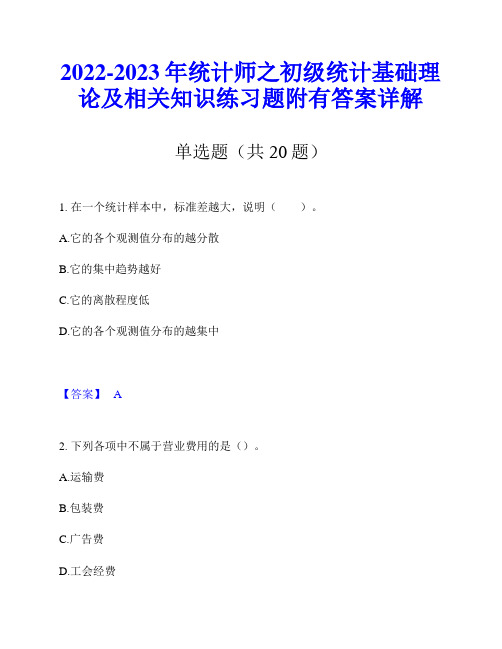 2022-2023年统计师之初级统计基础理论及相关知识练习题附有答案详解

单选题（共20题）

1. 在一个统计样本中，标准差越大，说明（　　）。

A.它的各个观测值分布的越分散

B.它的集中趋势越好

C.它的离散程度低

D.它的各个观测值分布的越集中

【答案】 A

2. 下列各项中不属于营业费用的是（）。

A.运输费

B.包装费

C.广告费

D.工会经费